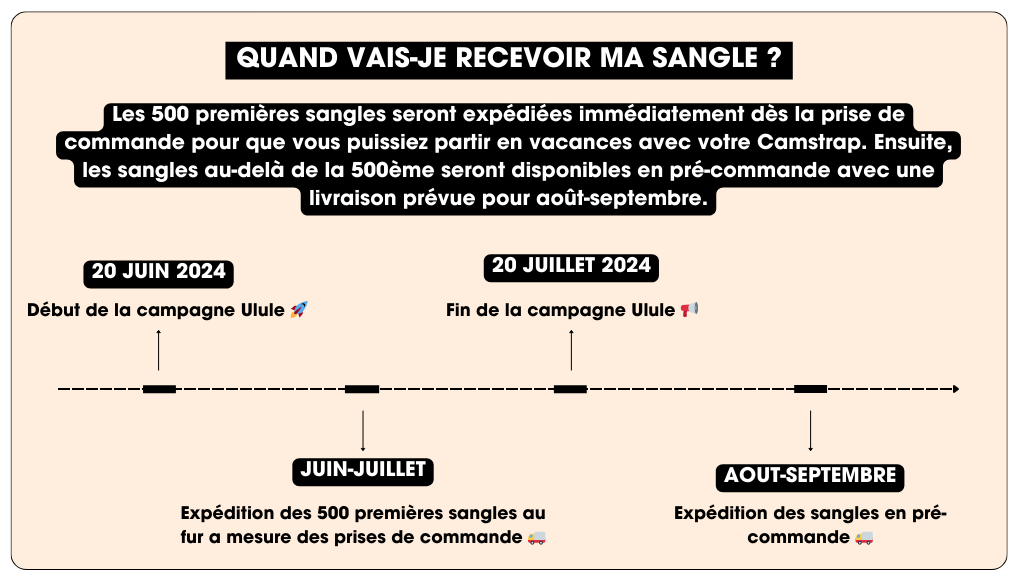 QUAND VAIS-JE RECEVOIR MA SANGLE ?

Les 500 premières sangles seront expédiées immédiatement dès la prise de commande pour que vous puissiez partir en vacances avec votre Camstrap. Ensuite, les sangles au-delà de la 500ème seront disponibles en pré-commande avec une livraison prévue pour août-septembre.

20 JUIN 2024

Début de la campagne Ulule 🚀

20 JUILLET 2024

Fin de la campagne Ulule 📢

JUIN-JUILLET

Expédition des 500 premières sangles au fur a mesure des prises de commande 🚚

AOUT-SEPTEMBRE

Expédition des sangles en pré-commande 🚚